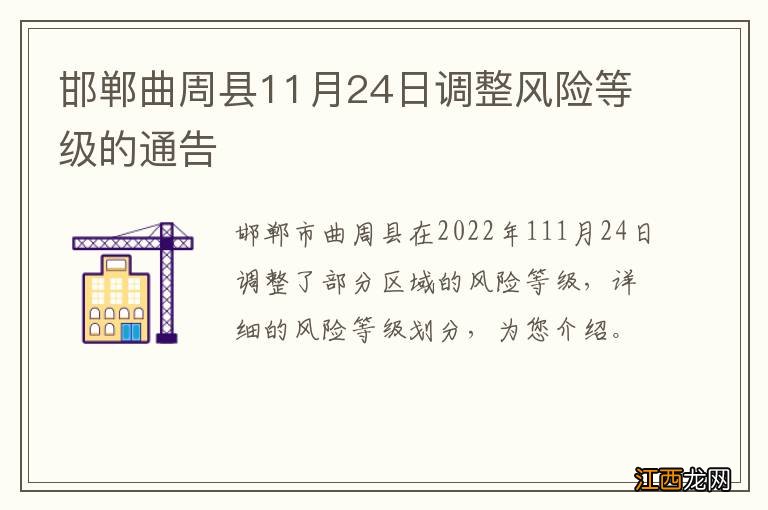 邯郸曲周县11月24日调整风险等级的通告

邯郸市曲周县在2022年111月24日调整了部分区域的风险等级，详细的风险等级划分，为您介绍。

江西龙网